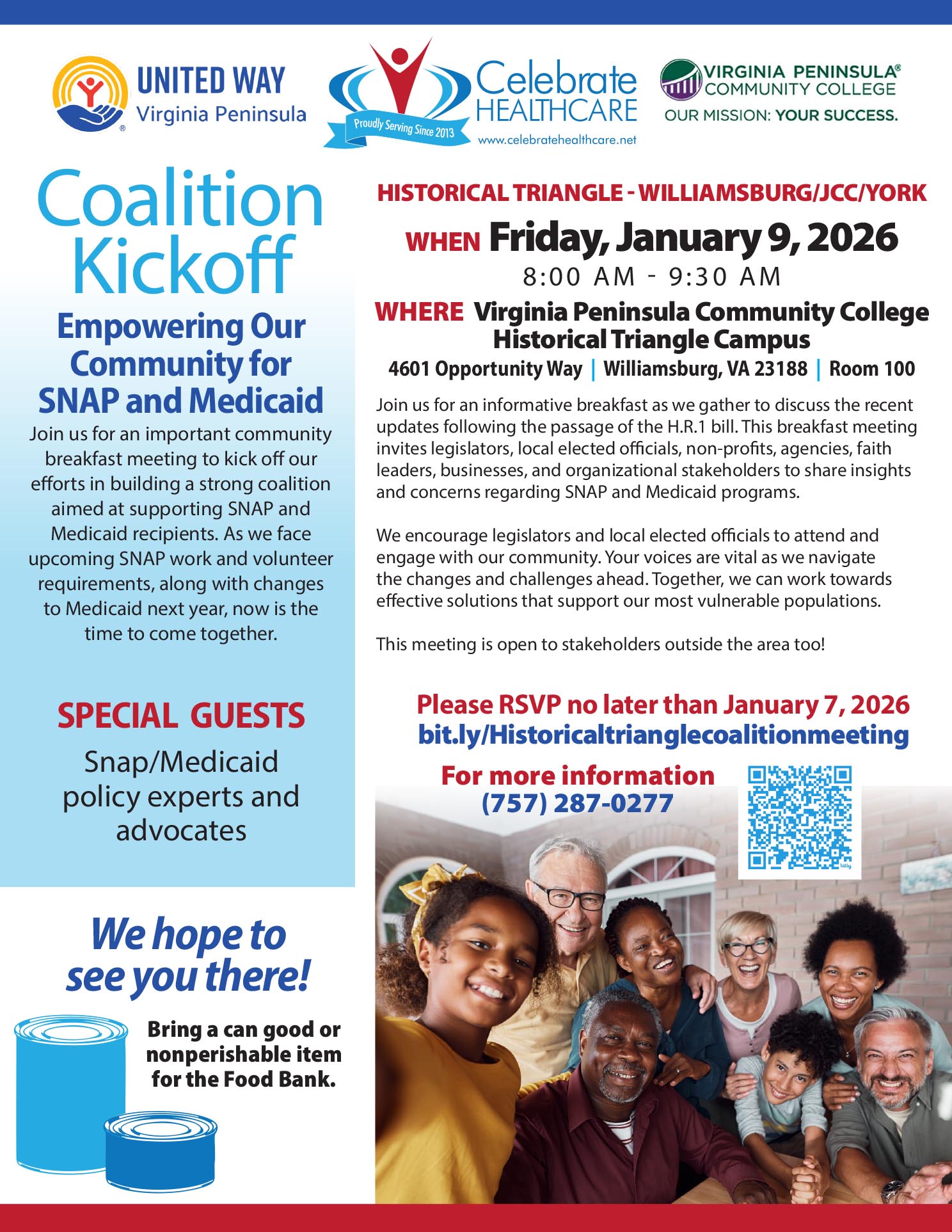 UNITED WAY
Virginia Peninsula

Proudly Serving Since 2013

Celebrate
HEALTHCARE
www.celebratehealthcare.net

VIRGINIA PENINSULA®
COMMUNITY COLLEGE
OUR MISSION: YOUR SUCCESS.

Coalition Kickoff

Empowering Our Community for SNAP and Medicaid

Join us for an important community breakfast meeting to kick off our efforts in building a strong coalition aimed at supporting SNAP and Medicaid recipients. As we face upcoming SNAP work and volunteer requirements, along with changes to Medicaid next year, now is the time to come together.

SPECIAL GUESTS

Snap/Medicaid policy experts and advocates

We hope to see you there!

Bring a can good or nonperishable item for the Food Bank.

HISTORICAL TRIANGLE - WILLIAMSBURG/JCC/YORK

WHEN Friday, January 9, 2026
8:00 AM - 9:30 AM

WHERE Virginia Peninsula Community College
Historical Triangle Campus
4601 Opportunity Way | Williamsburg, VA 23188 | Room 100

Join us for an informative breakfast as we gather to discuss the recent updates following the passage of the H.R.1 bill. This breakfast meeting invites legislators, local elected officials, non-profits, agencies, faith leaders, businesses, and organizational stakeholders to share insights and concerns regarding SNAP and Medicaid programs.

We encourage legislators and local elected officials to attend and engage with our community. Your voices are vital as we navigate the changes and challenges ahead. Together, we can work towards effective solutions that support our most vulnerable populations.

This meeting is open to stakeholders outside the area too!

Please RSVP no later than January 7, 2026
bit.ly/Historicaltrianglecoalitionmeeting

For more information
(757) 287-0277